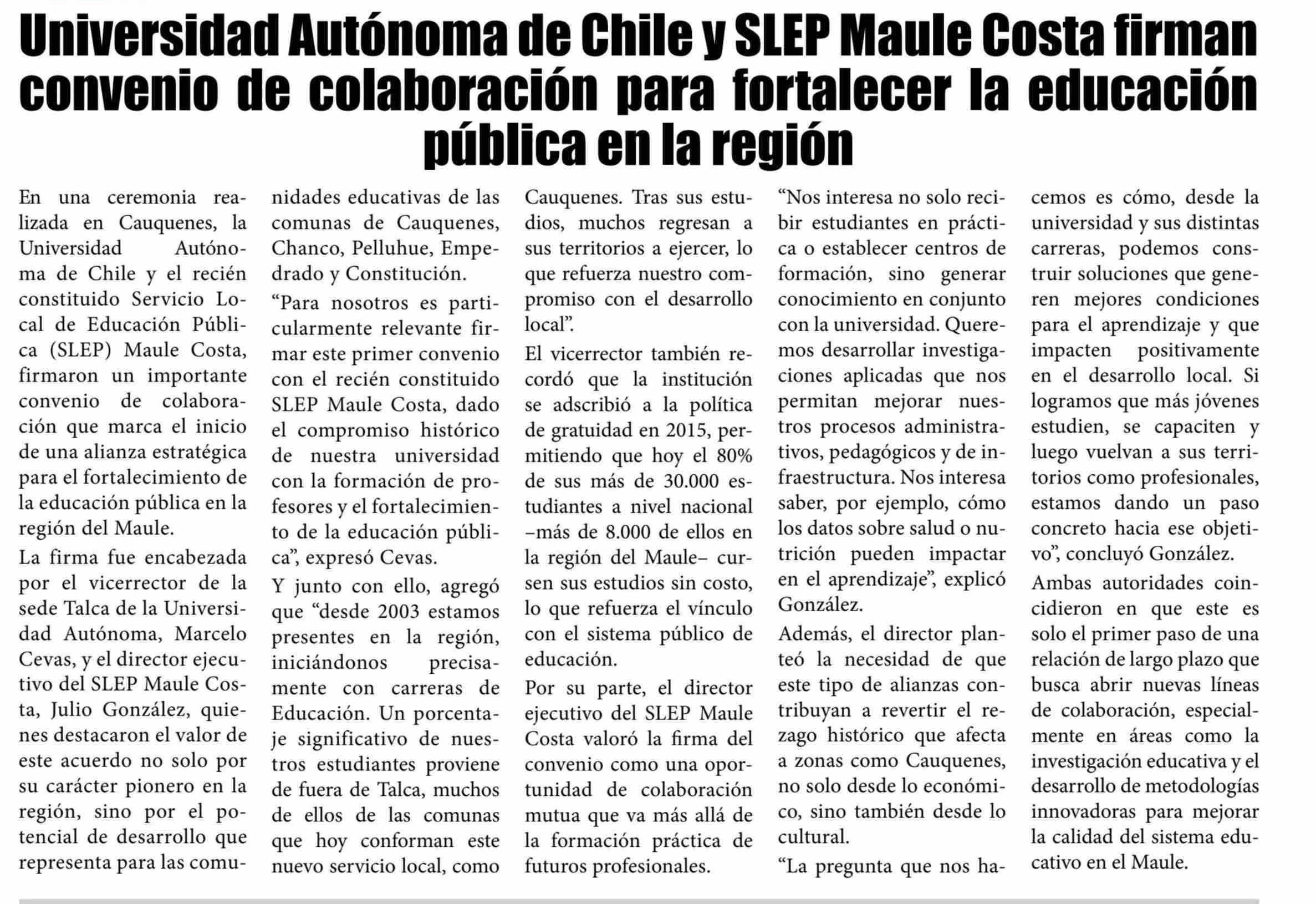 Universidad Autónoma de Chile y SLEP Maule Costa firman convenio de colaboración para fortalecer la educación pública en la región

En una ceremonia realizada en Cauquenes, la Universidad Autónoma de Chile y el recién constituido Servicio Local de Educación Pública (SLEP) Maule Costa, firmaron un importante convenio de colaboración que marca el inicio de una alianza estratégica para el fortalecimiento de la educación pública en la región del Maule.

La firma fue encabezada por el vicerrector de la sede Talca de la Universidad Autónoma, Marcelo Cevas, y el director ejecutivo del SLEP Maule Costa, Julio González, quienes destacaron el valor de este acuerdo no solo por su carácter pionero en la región, sino por el potencial de desarrollo que representa para las comunidades educativas de las comunas de Cauquenes, Chanco, Pelluhue, Empedrado y Constitución.

“Para nosotros es particularmente relevante firmar este primer convenio con el recién constituido SLEP Maule Costa, dado el compromiso histórico de nuestra universidad con la formación de profesores y el fortalecimiento de la educación pública”, expresó Cevas.

Y junto con ello, agregó que “desde 2003 estamos presentes en la región, iniciándonos precisamente con carreras de Educación. Un porcentaje significativo de nuestros estudiantes proviene de fuera de Talca, muchos de ellos de las comunas que hoy conforman este nuevo servicio local, como Cauquenes. Tras sus estudios, muchos regresan a sus territorios a ejercer, lo que refuerza nuestro compromiso con el desarrollo local”.

El vicerrector también recordó que la institución se adscribió a la política de gratuidad en 2015, permitiendo que hoy el 80% de sus más de 30.000 estudiantes a nivel nacional –más de 8.000 de ellos en la región del Maule– cursen sus estudios sin costo, lo que refuerza el vínculo con el sistema público de educación.

Por su parte, el director ejecutivo del SLEP Maule Costa valoró la firma del convenio como una oportunidad de colaboración mutua que va más allá de la formación práctica de futuros profesionales.

“Nos interesa no solo recibir estudiantes en práctica o establecer centros de formación, sino generar conocimiento en conjunto con la universidad. Queremos desarrollar investigaciones aplicadas que nos permitan mejorar nuestros procesos administrativos, pedagógicos y de infraestructura. Nos interesa saber, por ejemplo, cómo los datos sobre salud o nutrición pueden impactar en el aprendizaje”, explicó González.

Además, el director planteó la necesidad de que este tipo de alianzas contribuyan a revertir el rezago histórico que afecta a zonas como Cauquenes, no solo desde lo económico, sino también desde lo cultural.

“La pregunta que nos hacemos es cómo, desde la universidad y sus distintas carreras, podemos construir soluciones que generen mejores condiciones para el aprendizaje y que impacten positivamente en el desarrollo local. Si logramos que más jóvenes estudien, se capaciten y luego vuelvan a sus territorios como profesionales, estamos dando un paso concreto hacia ese objetivo”, concluyó González.

Ambas autoridades coincidieron en que este es solo el primer paso de una relación de largo plazo que busca abrir nuevas líneas de colaboración, especialmente en áreas como la investigación educativa y el desarrollo de metodologías innovadoras para mejorar la calidad del sistema educativo en el Maule.